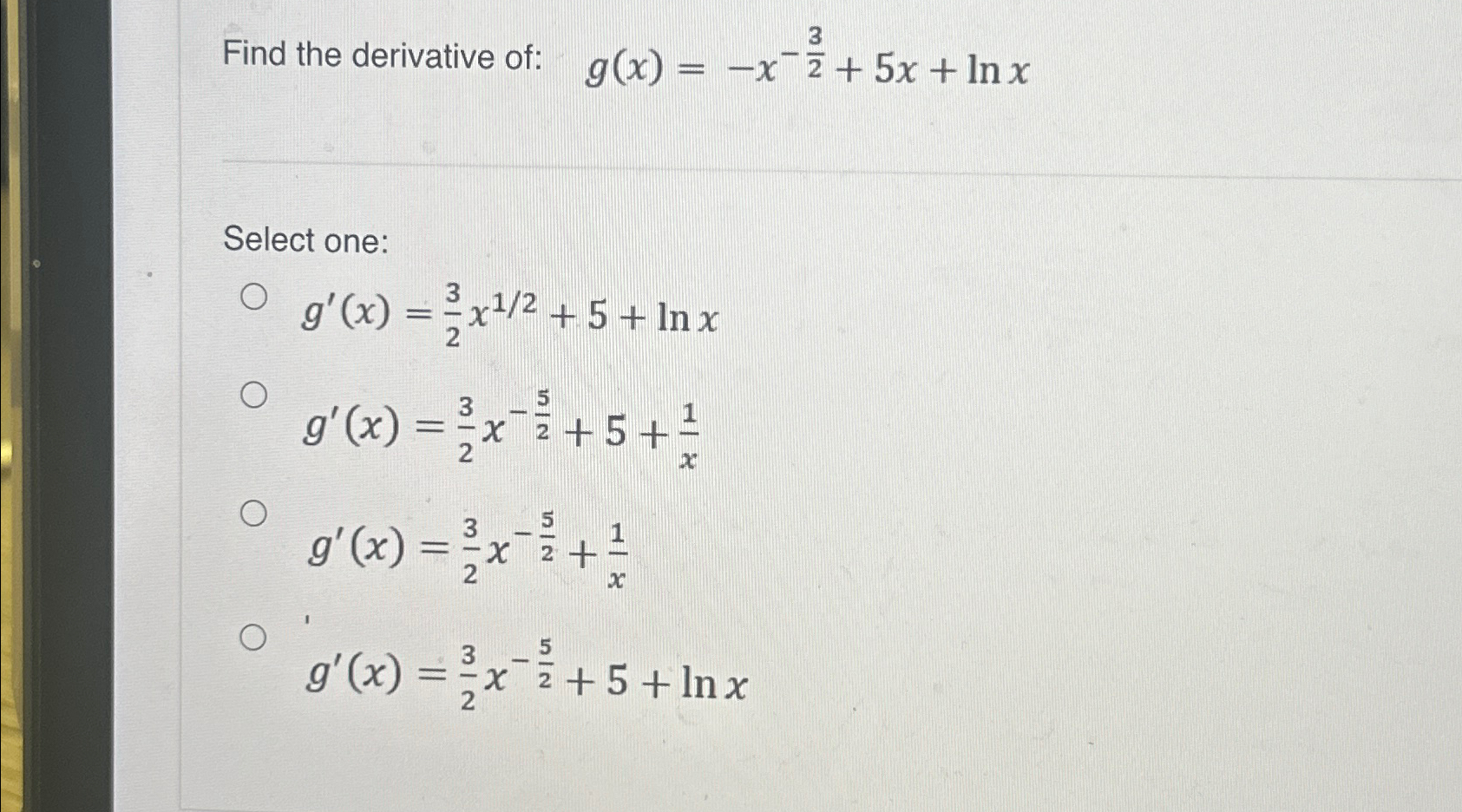 Find the derivative of: $g(x) = -x^{-\frac{3}{2}} + 5x + \ln x$

Select one:

○ $g'(x) = \frac{3}{2}x^{1/2} + 5 + \ln x$

○ $g'(x) = \frac{3}{2}x^{-\frac{5}{2}} + 5 + \frac{1}{x}$

○ $g'(x) = \frac{3}{2}x^{-\frac{5}{2}} + \frac{1}{x}$

○ $g'(x) = \frac{3}{2}x^{-\frac{5}{2}} + 5 + \ln x$